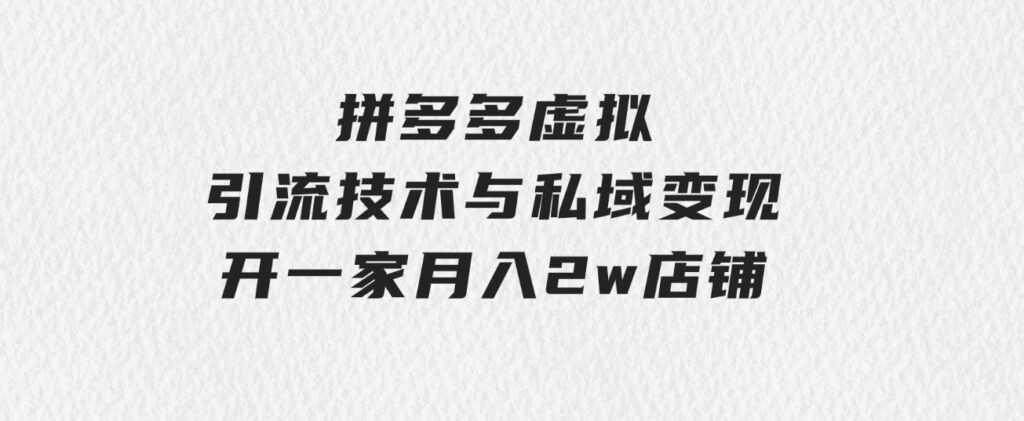 拼多多虚拟
引流技术与私域变现
开一家月入2w店铺